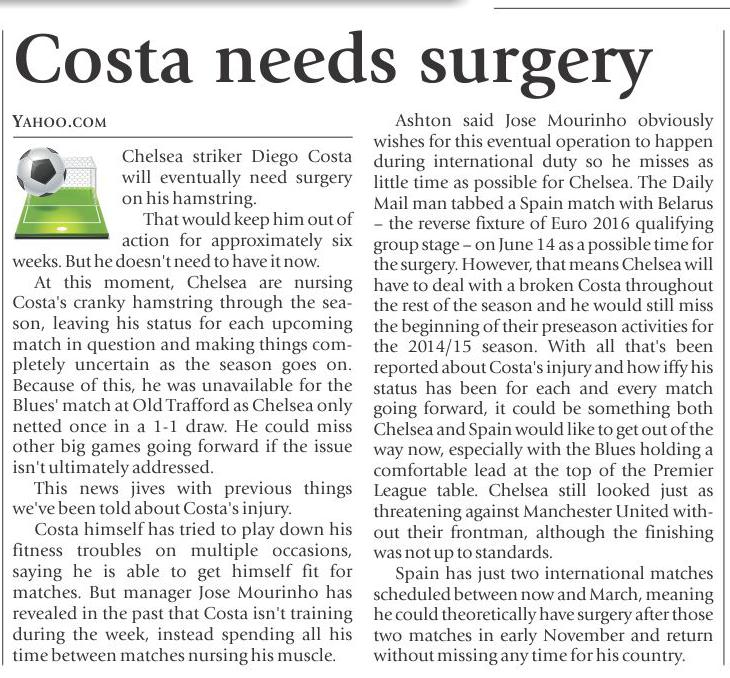 Costa needs surgery

YAHOO.COM

Chelsea striker Diego Costa will eventually need surgery on his hamstring.

That would keep him out of action for approximately six weeks. But he doesn't need to have it now.

At this moment, Chelsea are nursing Costa's cranky hamstring through the season, leaving his status for each upcoming match in question and making things completely uncertain as the season goes on. Because of this, he was unavailable for the Blues' match at Old Trafford as Chelsea only netted once in a 1-1 draw. He could miss other big games going forward if the issue isn't ultimately addressed.

This news jives with previous things we've been told about Costa's injury.

Costa himself has tried to play down his fitness troubles on multiple occasions, saying he is able to get himself fit for matches. But manager Jose Mourinho has revealed in the past that Costa isn't training during the week, instead spending all his time between matches nursing his muscle.

Ashton said Jose Mourinho obviously wishes for this eventual operation to happen during international duty so he misses as little time as possible for Chelsea. The Daily Mail man tabbed a Spain match with Belarus – the reverse fixture of Euro 2016 qualifying group stage – on June 14 as a possible time for the surgery. However, that means Chelsea will have to deal with a broken Costa throughout the rest of the season and he would still miss the beginning of their preseason activities for the 2014/15 season. With all that's been reported about Costa's injury and how iffy his status has been for each and every match going forward, it could be something both Chelsea and Spain would like to get out of the way now, especially with the Blues holding a comfortable lead at the top of the Premier League table. Chelsea still looked just as threatening against Manchester United without their frontman, although the finishing was not up to standards.

Spain has just two international matches scheduled between now and March, meaning he could theoretically have surgery after those two matches in early November and return without missing any time for his country.